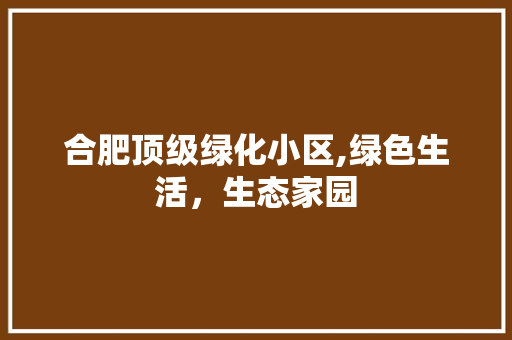 合肥顶级绿化小区,绿色生活，生态家园